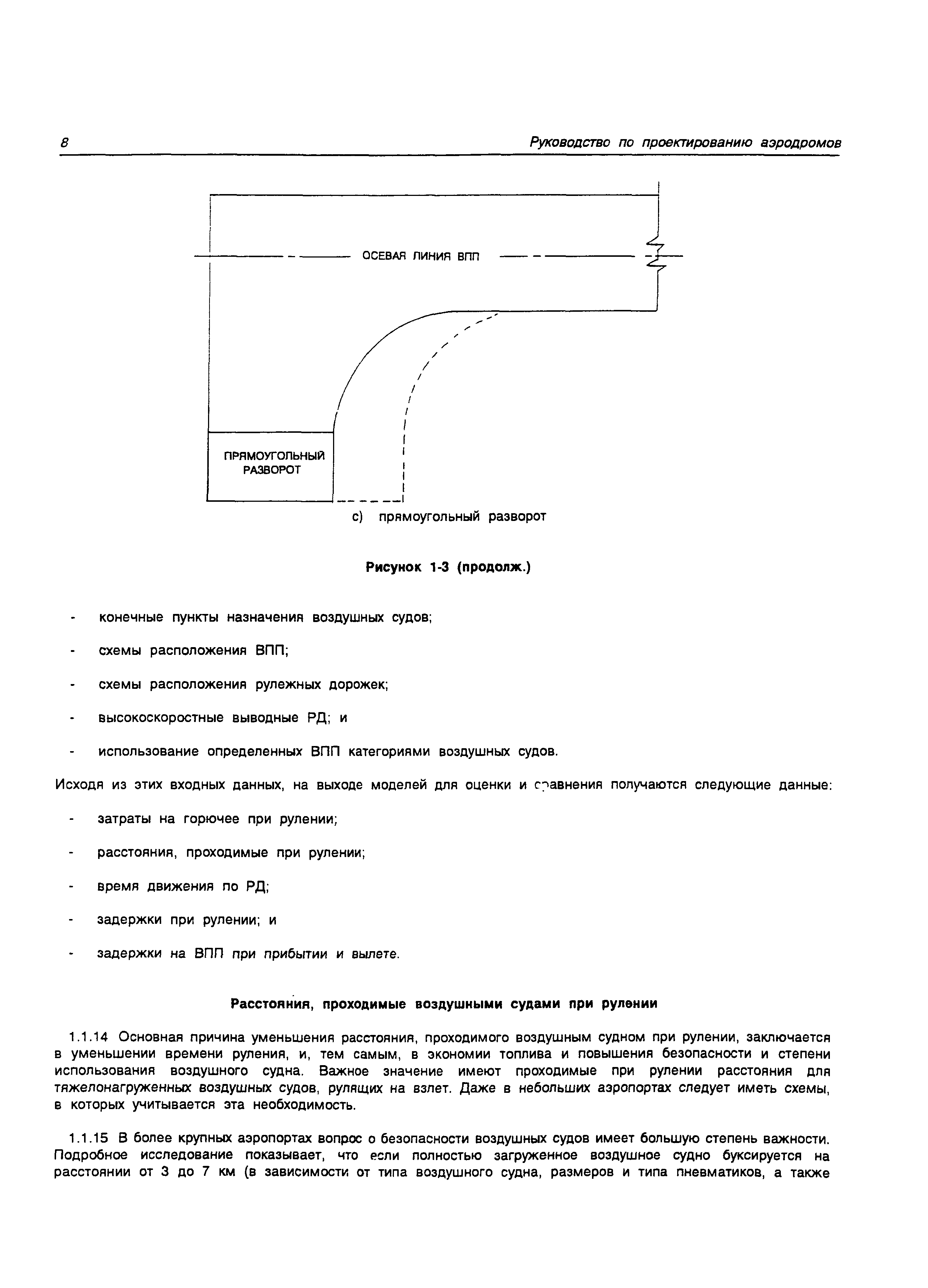 8

Руководство по проектированию аэродромов

ОСЕВАЯ ЛИНИЯ ВПП

ПРЯМОУГОЛЬНЫЙ РАЗВОРОТ

c) прямоугольный разворот

Рисунок 1-3 (продолж.)

- конечные пункты назначения воздушных судов;

- схемы расположения ВПП;

- схемы расположения рулежных дорожек;

- высокоскоростные выводные РД; и

- использование определенных ВПП категориями воздушных судов.

Исходя из этих входных данных, на выходе моделей для оценки и сравнения получаются следующие данные:

- затраты на горючее при рулении;

- расстояния, проходимые при рулении;

- время движения по РД;

- задержки при рулении; и

- задержки на ВПП при прибытии и вылете.

Расстояния, проходимые воздушными судами при рулении

1.1.14 Основная причина уменьшения расстояния, проходимого воздушным судном при рулении, заключается в уменьшении времени руления, и, тем самым, в экономии топлива и повышения безопасности и степени использования воздушного судна. Важное значение имеют проходимые при рулении расстояния для тяжелонагруженных воздушных судов, рулящих на взлет. Даже в небольших аэропортах следует иметь схемы, в которых учитывается эта необходимость.

1.1.15 В более крупных аэропортах вопрос о безопасности воздушных судов имеет большую степень важности. Подробное исследование показывает, что если полностью загруженное воздушное судно буксируется на расстоянии от 3 до 7 км (в зависимости от типа воздушного судна, размеров и типа пневматиков, а также